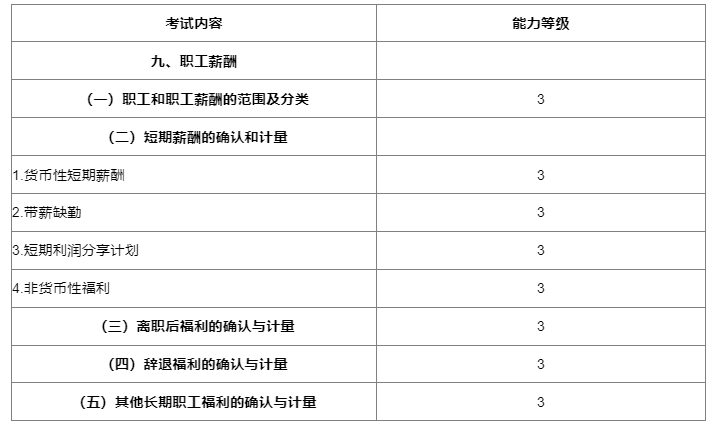 | 考试内容 | 能力等级 |
|---|---|
| 九、职工薪酬 | |
| （一）职工和职工薪酬的范围及分类 | 3 |
| （二）短期薪酬的确认和计量 | |
| 1.货币性短期薪酬 | 3 |
| 2.带薪缺勤 | 3 |
| 3.短期利润分享计划 | 3 |
| 4.非货币性福利 | 3 |
| （三）离职后福利的确认与计量 | 3 |
| （四）辞退福利的确认与计量 | 3 |
| （五）其他长期职工福利的确认与计量 | 3 |